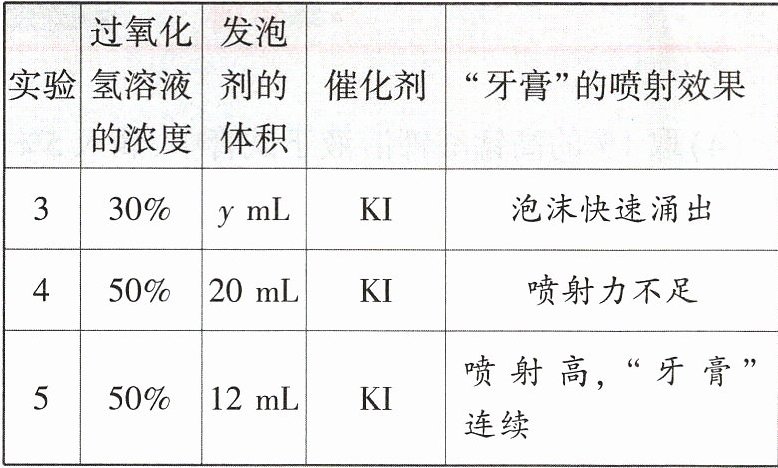 | 实验 | 过氧化氢溶液的浓度 | 发泡剂的体积 | 催化剂 | “牙膏”的喷射效果 |
|---|---|---|---|---|
| 3 | 30% | y mL | KI | 泡沫快速涌出 |
| 4 | 50% | 20 mL | KI | 喷射力不足 |
| 5 | 50% | 12 mL | KI | 喷射高，“牙膏”连续 |